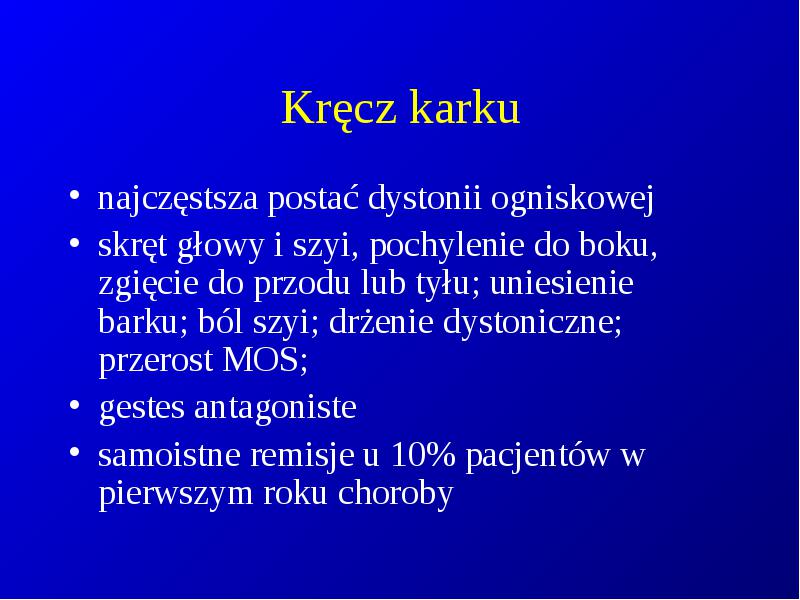 Kręcz karku

• najczęstsza postać dystonii ogniskowej
• skręt głowy i szyi, pochylenie do boku, zgięcie do przodu lub tyłu; uniesienie barku; ból szyi; drżenie dystoniczne; przerost MOS;
• gestes antagoniste
• samoistne remisje u 10% pacjentów w pierwszym roku choroby